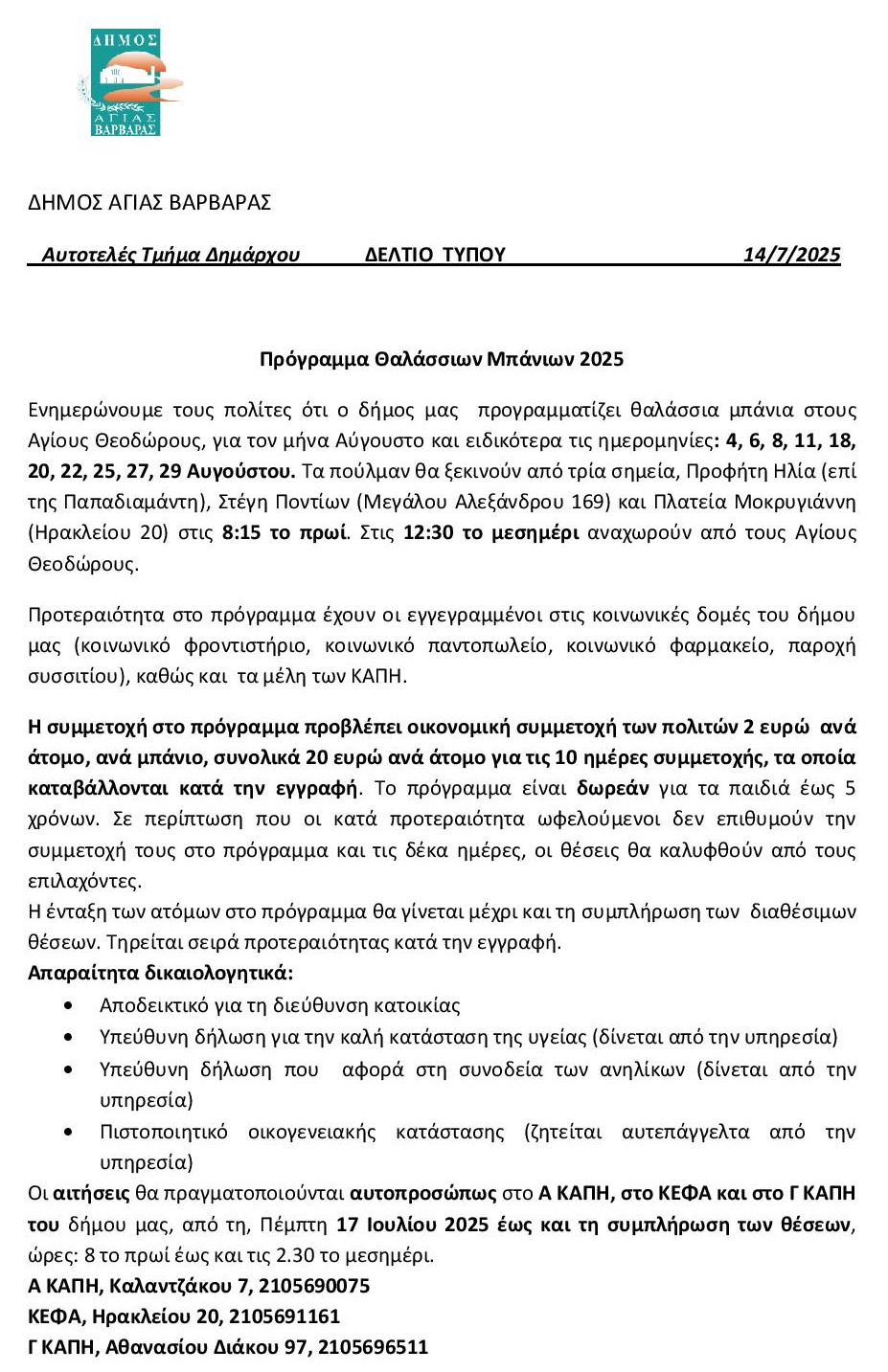 ΔΗΜΟΣ
ΑΓΙΑΣ
ΒΑΡΒΑΡΑΣ

ΔΗΜΟΣ ΑΓΙΑΣ ΒΑΡΒΑΡΑΣ

Αυτοτελές Τμήμα Δημάρχου ΔΕΛΤΙΟ ΤΥΠΟΥ 14/7/2025

Πρόγραμμα Θαλάσσιων Μπάνιων 2025

Ενημερώνουμε τους πολίτες ότι ο δήμος μας προγραμματίζει θαλάσσια μπάνια στους Αγίους Θεοδώρους, για τον μήνα Αύγουστο και ειδικότερα τις ημερομηνίες: 4, 6, 8, 11, 18, 20, 22, 25, 27, 29 Αυγούστου. Τα πούλμαν θα ξεκινούν από τρία σημεία, Προφήτη Ηλία (επί της Παπαδιαμάντη), Στέγη Ποντίων (Μεγάλου Αλεξάνδρου 169) και Πλατεία Μοκρυγιάννη (Ηρακλείου 20) στις 8:15 το πρωί. Στις 12:30 το μεσημέρι αναχωρούν από τους Αγίους Θεοδώρους.

Προτεραιότητα στο πρόγραμμα έχουν οι εγγεγραμμένοι στις κοινωνικές δομές του δήμου μας (κοινωνικό φροντιστήριο, κοινωνικό παντοπωλείο, κοινωνικό φαρμακείο, παροχή συσσιτίου), καθώς και τα μέλη των ΚΑΠΗ.

Η συμμετοχή στο πρόγραμμα προβλέπει οικονομική συμμετοχή των πολιτών 2 ευρώ ανά άτομο, ανά μπάνιο, συνολικά 20 ευρώ ανά άτομο για τις 10 ημέρες συμμετοχής, τα οποία καταβάλλονται κατά την εγγραφή. Το πρόγραμμα είναι δωρεάν για τα παιδιά έως 5 χρόνων. Σε περίπτωση που οι κατά προτεραιότητα ωφελούμενοι δεν επιθυμούν την συμμετοχή τους στο πρόγραμμα και τις δέκα ημέρες, οι θέσεις θα καλυφθούν από τους επιλαχόντες.
Η ένταξη των ατόμων στο πρόγραμμα θα γίνεται μέχρι και τη συμπλήρωση των διαθέσιμων θέσεων. Τηρείται σειρά προτεραιότητας κατά την εγγραφή.
Απαραίτητα δικαιολογητικά:
• Αποδεικτικό για τη διεύθυνση κατοικίας
• Υπεύθυνη δήλωση για την καλή κατάσταση της υγείας (δίνεται από την υπηρεσία)
• Υπεύθυνη δήλωση που αφορά στη συνοδεία των ανηλίκων (δίνεται από την υπηρεσία)
• Πιστοποιητικό οικογενειακής κατάστασης (ζητείται αυτεπάγγελτα από την υπηρεσία)
Οι αιτήσεις θα πραγματοποιούνται αυτοπροσώπως στο Α ΚΑΠΗ, στο ΚΕΦΑ και στο Γ ΚΑΠΗ του δήμου μας, από τη, Πέμπτη 17 Ιουλίου 2025 έως και τη συμπλήρωση των θέσεων, ώρες: 8 το πρωί έως και τις 2.30 το μεσημέρι.
Α ΚΑΠΗ, Καλαντζάκου 7, 2105690075
ΚΕΦΑ, Ηρακλείου 20, 2105691161
Γ ΚΑΠΗ, Αθανασίου Διάκου 97, 2105696511